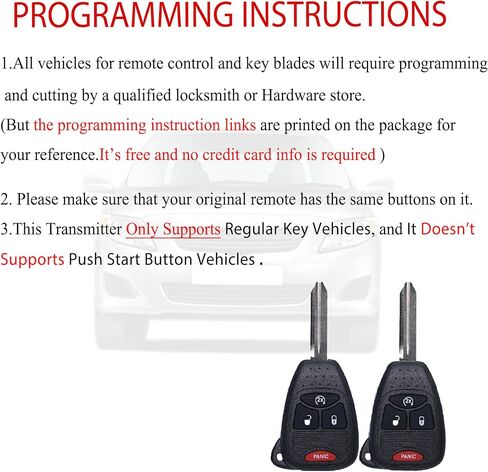 PROGRAMMING INSTRUCTIONS

1.All vehicles for remote control and key blades will require programming and cutting by a qualified locksmith or Hardware store.
(But the programming instruction links are printed on the package for your reference.It's free and no credit card info is required )

2. Please make sure that your original remote has the same buttons on it.
3.This Transmitter Only Supports Regular Key Vehicles, and It Doesn't Supports Push Start Button Vehicles .

PANIC

PANIC